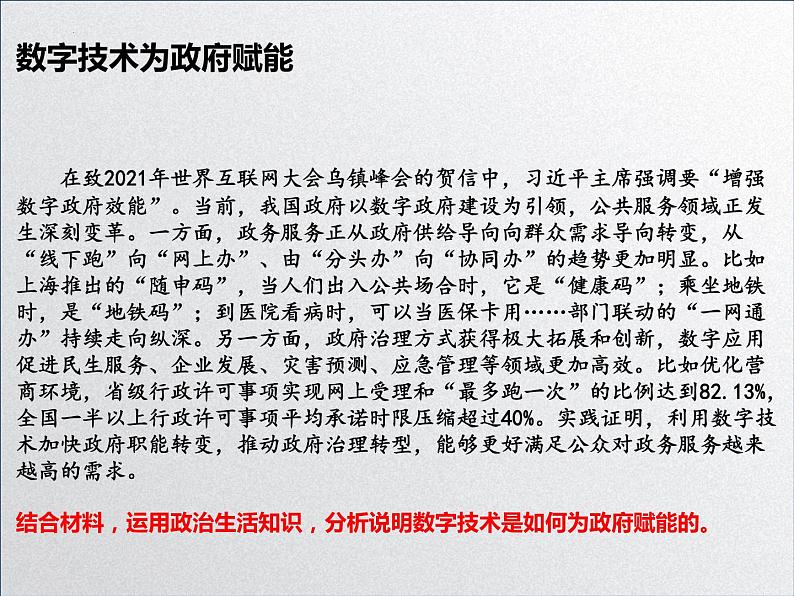 数字技术为政府赋能

在致2021年世界互联网大会乌镇峰会的贺信中，习近平主席强调要“增强数字政府效能”。当前，我国政府以数字政府建设为引领，公共服务领域正发生深刻变革。一方面，政务服务正从政府供给导向向群众需求导向转变，从“线下跑”向“网上办”、由“分头办”向“协同办”的趋势更加明显。比如上海推出的“随申码”，当人们出入公共场合时，它是“健康码”；乘坐地铁时，是“地铁码”；到医院看病时，可以当医保卡用……部门联动的“一网通办”持续走向纵深。另一方面，政府治理方式获得极大拓展和创新，数字应用促进民生服务、企业发展、灾害预测、应急管理等领域更加高效。比如优化营商环境，省级行政许可事项实现网上受理和“最多跑一次”的比例达到82.13%，全国一半以上行政许可事项平均承诺时限压缩超过40%。实践证明，利用数字技术加快政府职能转变，推动政府治理转型，能够更好满足公众对政务服务越来越高的需求。

结合材料，运用政治生活知识，分析说明数字技术是如何为政府赋能的。